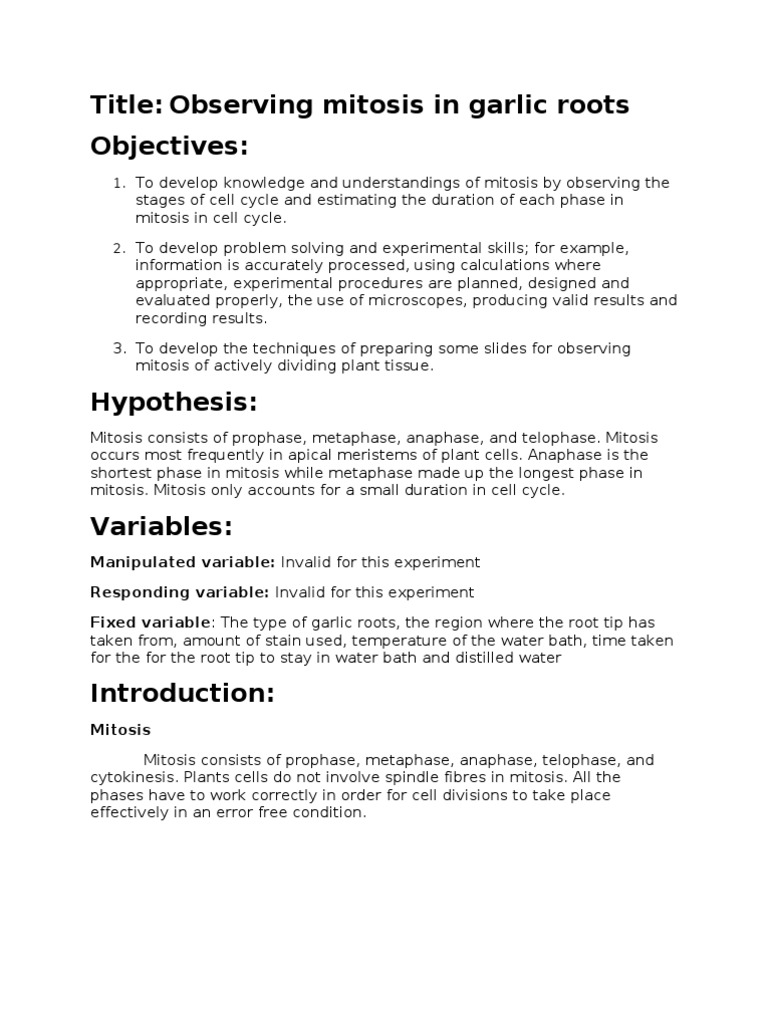 Title: Observing mitosis in garlic roots

Objectives:

1. To develop knowledge and understandings of mitosis by observing the stages of cell cycle and estimating the duration of each phase in mitosis in cell cycle.

2. To develop problem solving and experimental skills; for example, information is accurately processed, using calculations where appropriate, experimental procedures are planned, designed and evaluated properly, the use of microscopes, producing valid results and recording results.

3. To develop the techniques of preparing some slides for observing mitosis of actively dividing plant tissue.

Hypothesis:

Mitosis consists of prophase, metaphase, anaphase, and telophase. Mitosis occurs most frequently in apical meristems of plant cells. Anaphase is the shortest phase in mitosis while metaphase made up the longest phase in mitosis. Mitosis only accounts for a small duration in cell cycle.

Variables:

Manipulated variable: Invalid for this experiment

Responding variable: Invalid for this experiment

Fixed variable: The type of garlic roots, the region where the root tip has taken from, amount of stain used, temperature of the water bath, time taken for the for the root tip to stay in water bath and distilled water

Introduction:

Mitosis

Mitosis consists of prophase, metaphase, anaphase, telophase, and cytokinesis. Plants cells do not involve spindle fibres in mitosis. All the phases have to work correctly in order for cell divisions to take place effectively in an error free condition.